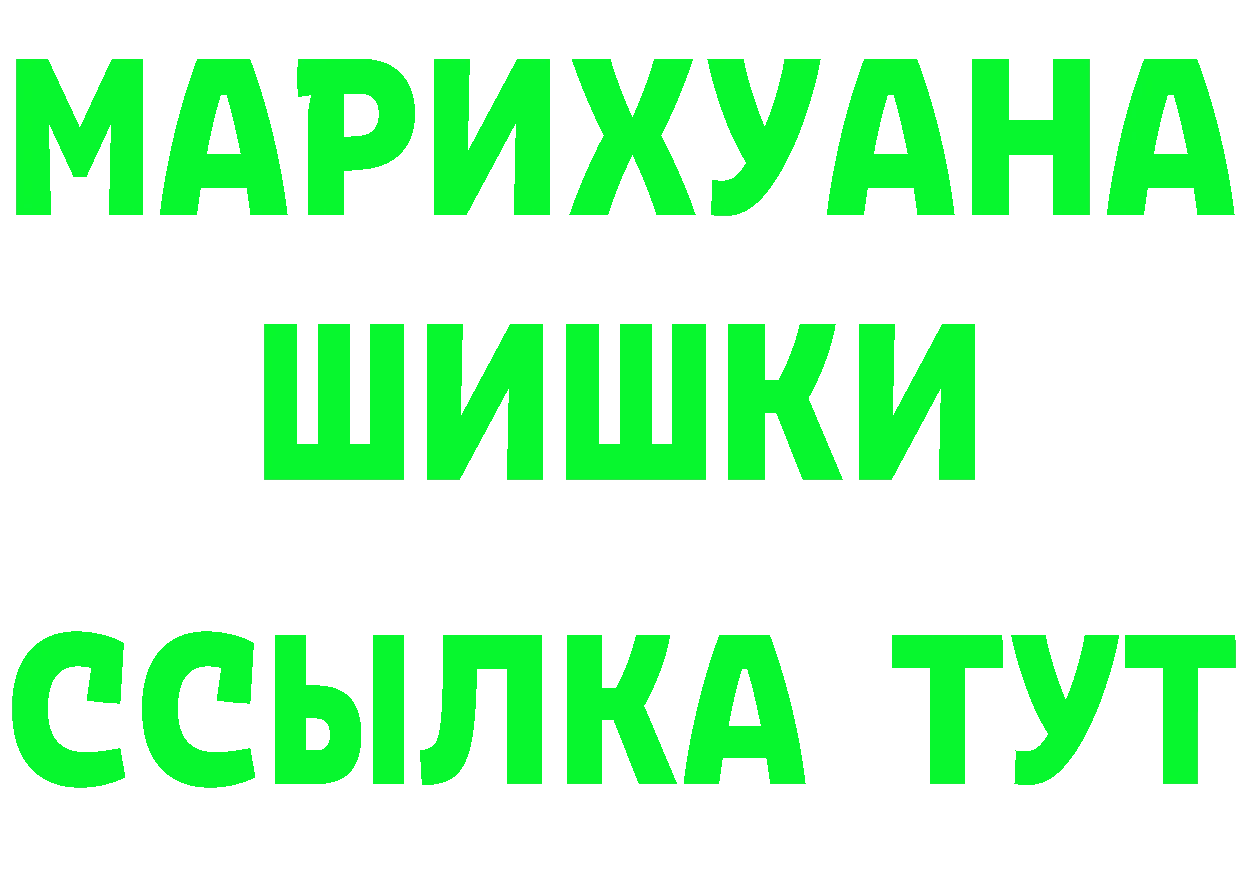 МАРИХУАНА
ШИШКИ
ССЫЛКА ТУТ